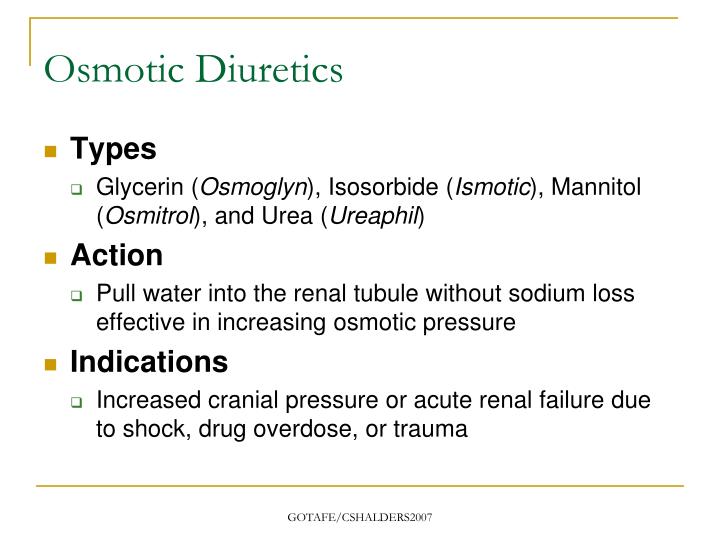 Osmotic Diuretics

Types

Glycerin (Osmoglyn), Isosorbide (Ismotic), Mannitol (Osmitrol), and Urea (Ureaphil)

Action

Pull water into the renal tubule without sodium loss effective in increasing osmotic pressure

Indications

Increased cranial pressure or acute renal failure due to shock, drug overdose, or trauma

GOTAFE/CSHALDERS2007